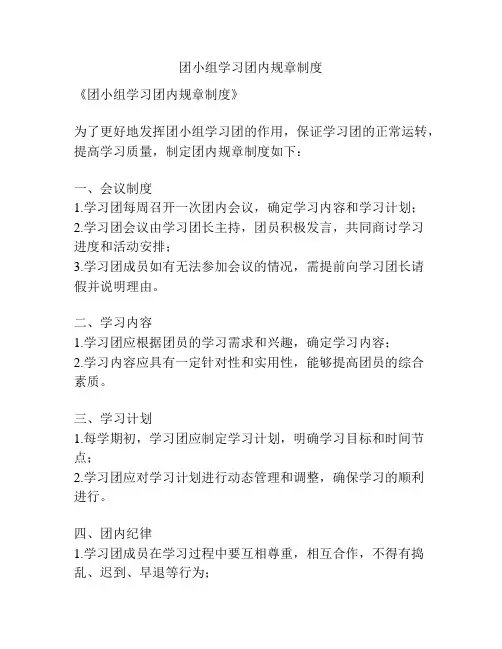 团小组学习团内规章制度

《团小组学习团内规章制度》

为了更好地发挥团小组学习团的作用，保证学习团的正常运转，提高学习质量，制定团内规章制度如下：

一、会议制度
1.学习团每周召开一次团内会议，确定学习内容和学习计划；
2.学习团会议由学习团长主持，团员积极发言，共同商讨学习进度和活动安排；
3.学习团成员如有无法参加会议的情况，需提前向学习团长请假并说明理由。

二、学习内容
1.学习团应根据团员的学习需求和兴趣，确定学习内容；
2.学习内容应具有一定针对性和实用性，能够提高团员的综合素质。

三、学习计划
1.每学期初，学习团应制定学习计划，明确学习目标和时间节点；
2.学习团应对学习计划进行动态管理和调整，确保学习的顺利进行。

四、团内纪律
1.学习团成员在学习过程中要互相尊重，相互合作，不得有捣乱、迟到、早退等行为；